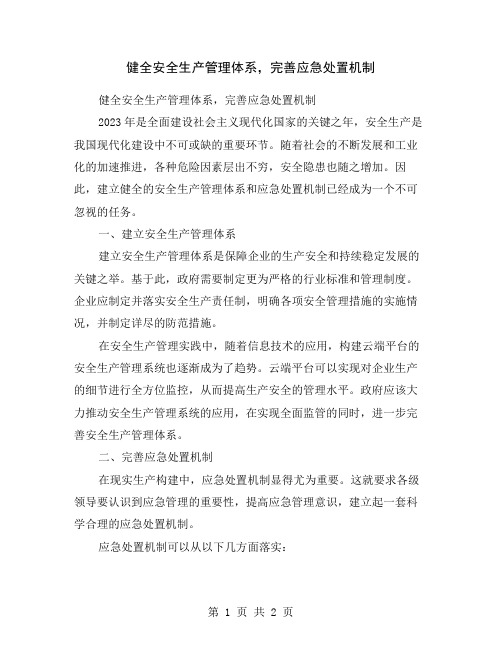 健全安全生产管理体系，完善应急处置机制

健全安全生产管理体系，完善应急处置机制

2023年是全面建设社会主义现代化国家的关键之年，安全生产是我国现代化建设中不可或缺的重要环节。随着社会的不断发展和工业化的加速推进，各种危险因素层出不穷，安全隐患也随之增加。因此，建立健全的安全生产管理体系和应急处置机制已经成为一个不可忽视的任务。

一、建立安全生产管理体系

建立安全生产管理体系是保障企业的生产安全和持续稳定发展的关键之举。基于此，政府需要制定更为严格的行业标准和管理制度。企业应制定并落实安全生产责任制，明确各项安全管理措施的实施情况，并制定详尽的防范措施。

在安全生产管理实践中，随着信息技术的应用，构建云端平台的安全生产管理系统也逐渐成为了趋势。云端平台可以实现对企业生产的细节进行全方位监控，从而提高生产安全的管理水平。政府应该大力推动安全生产管理系统的应用，在实现全面监管的同时，进一步完善安全生产管理体系。

二、完善应急处置机制

在现实生产构建中，应急处置机制显得尤为重要。这就要求各级领导要认识到应急管理的重要性，提高应急管理意识，建立起一套科学合理的应急处置机制。

应急处置机制可以从以下几方面落实：

第 1 页 共 2 页